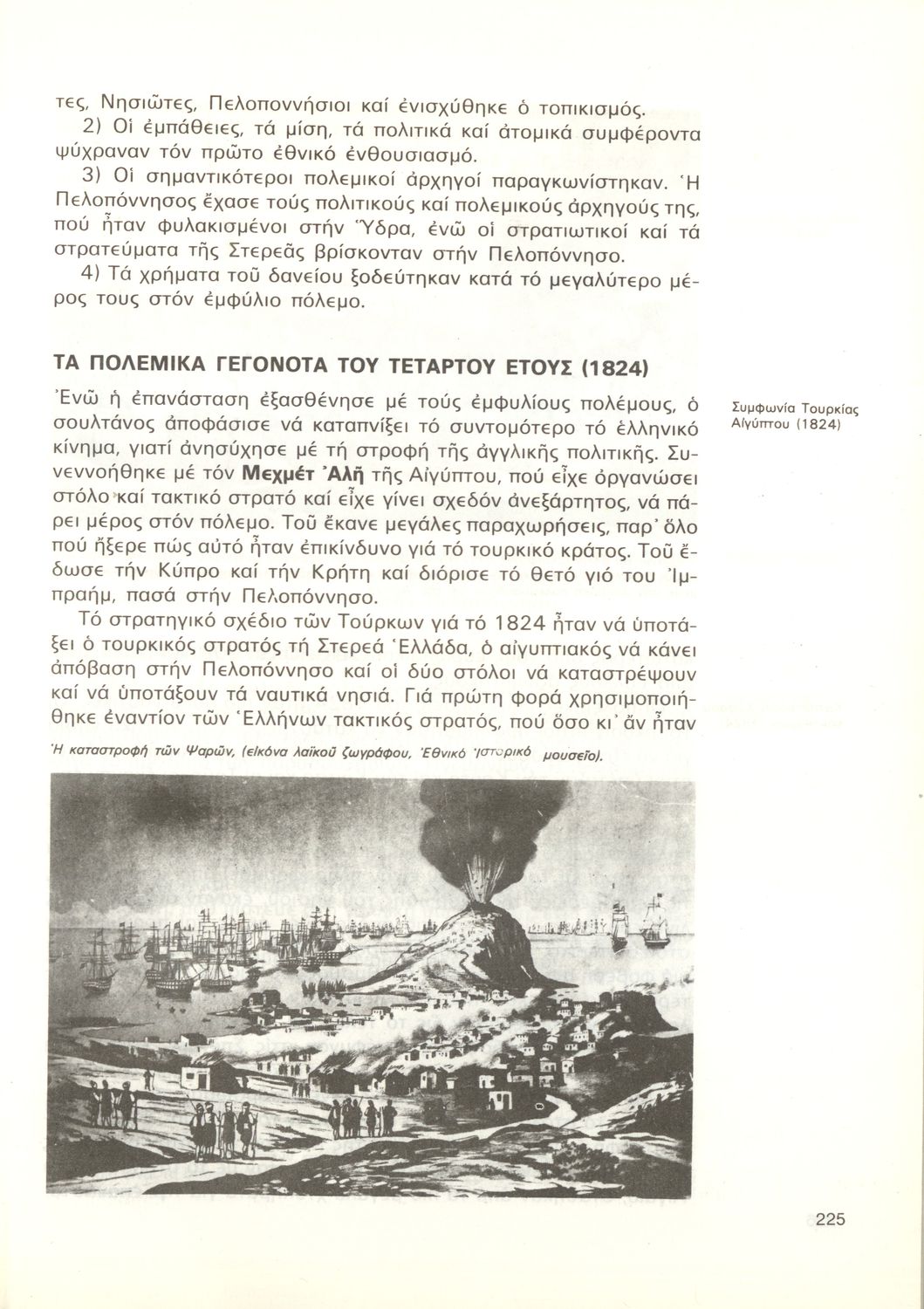 τες, Νησιῶτες, Πελοποννήσιοι καί ἐνισχύθηκε ὁ τοπικισμός.

2) Οἱ ἐμπάθειες, τά μίση, τά πολιτικά καί ἀτομικά συμφέροντα ψύχραναν τόν πρῶτο ἐθνικό ἐνθουσιασμό.

3) Οἱ σημαντικότεροι πολεμικοί ἀρχηγοί παραγκωνίστηκαν. Ἡ Πελοπόννησος ἔχασε τούς πολιτικούς καί πολεμικούς ἀρχηγούς της, πού ἦταν φυλακισμένοι στήν Ὕδρα, ἐνῶ οἱ στρατιωτικοί καί τά στρατεύματα τῆς Στερεᾶς βρίσκονταν στήν Πελοπόννησο.

4) Τά χρήματα τοῦ δανείου ξοδεύτηκαν κατά τό μεγαλύτερο μέρος τους στόν ἐμφύλιο πόλεμο.

ΤΑ ΠΟΛΕΜΙΚΑ ΓΕΓΟΝΟΤΑ ΤΟΥ ΤΕΤΑΡΤΟΥ ΕΤΟΥΣ (1824)

Συμφωνία Τουρκίας Αἰγύπτου (1824)

Ἐνῶ ἡ ἐπανάσταση ἐξασθένησε μέ τούς ἐμφυλίους πολέμους, ὁ σουλτάνος ἀποφάσισε νά καταπνίξει τό συντομότερο τό ἑλληνικό κίνημα, γιατί ἀνησύχησε μέ τή στροφή τῆς ἀγγλικῆς πολιτικῆς. Συνεννοήθηκε μέ τόν Μεχμέτ Ἀλῆ τῆς Αἰγύπτου, πού εἶχε ὀργανώσει στόλο καί τακτικό στρατό καί εἶχε γίνει σχεδόν ἀνεξάρτητος, νά πάρει μέρος στόν πόλεμο. Τοῦ ἔκανε μεγάλες παραχωρήσεις, παρ' ὅλο πού ἤξερε πώς αὐτό ἦταν ἐπικίνδυνο γιά τό τουρκικό κράτος. Τοῦ ἔδωσε τήν Κύπρο καί τήν Κρήτη καί διόρισε τό θετό γιό του Ἰμπραήμ, πασά στήν Πελοπόννησο.

Τό στρατηγικό σχέδιο τῶν Τούρκων γιά τό 1824 ἦταν νά ὑποτάξει ὁ τουρκικός στρατός τή Στερεά Ἑλλάδα, ὁ αἰγυπτιακός νά κάνει ἀπόβαση στήν Πελοπόννησο καί οἱ δύο στόλοι νά καταστρέψουν καί νά ὑποτάξουν τά ναυτικά νησιά. Γιά πρώτη φορά χρησιμοποιήθηκε ἐναντίον τῶν Ἑλλήνων τακτικός στρατός, πού ὅσο κι' ἄν ἦταν

Ἡ καταστροφή τῶν Ψαρῶν, (εἰκόνα λαϊκοῦ ζωγράφου, Ἐθνικό Ἱστορικό μουσεῖο).

225